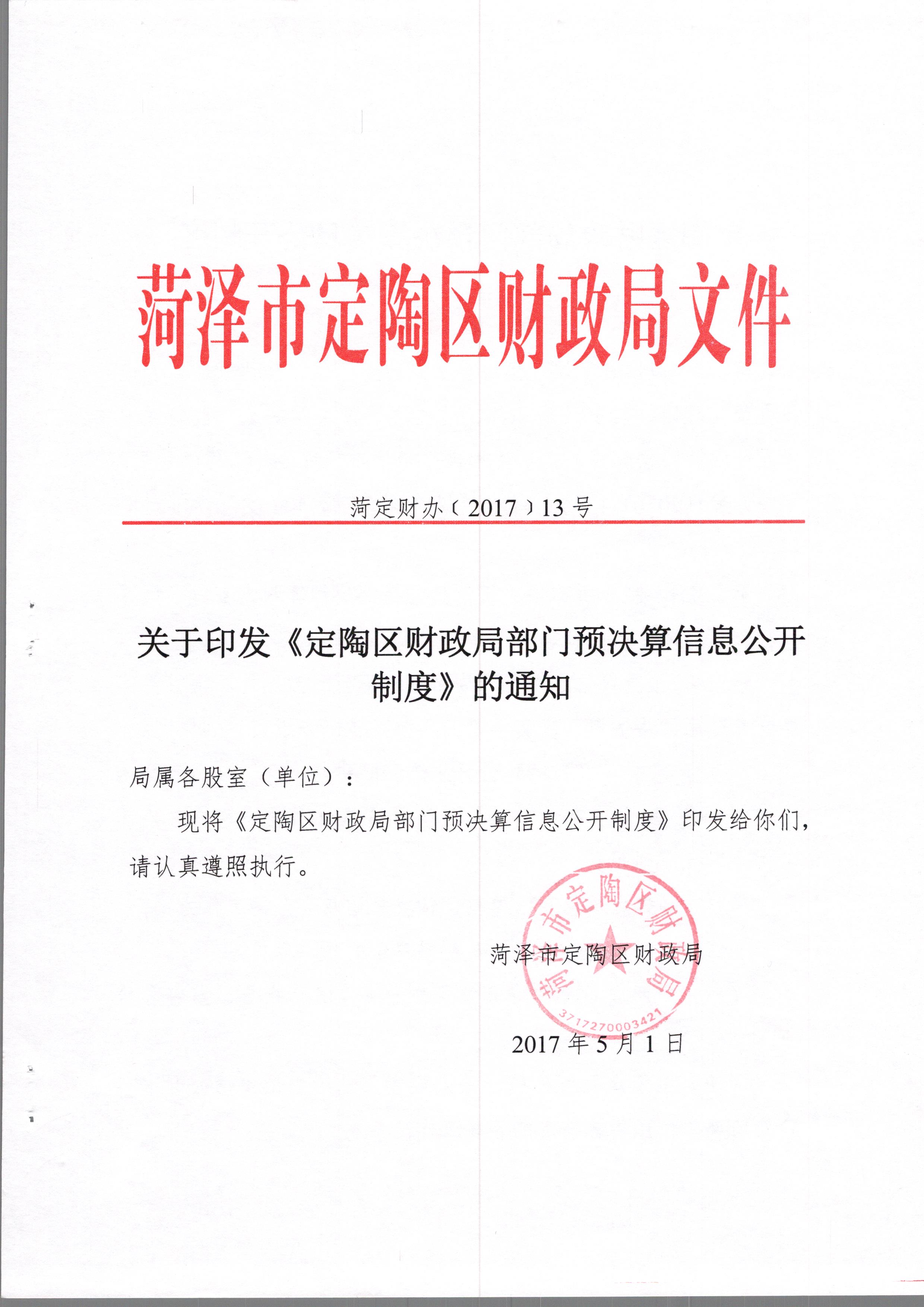 菏泽市定陶区财政局文件

菏定财办〔2017〕13号

关于印发《定陶区财政局部门预决算信息公开制度》的通知

局属各股室（单位）：

现将《定陶区财政局部门预决算信息公开制度》印发给你们，请认真遵照执行。

菏泽市定陶区财政局

菏泽市定陶区财政局

3717270003421

2017年5月1日